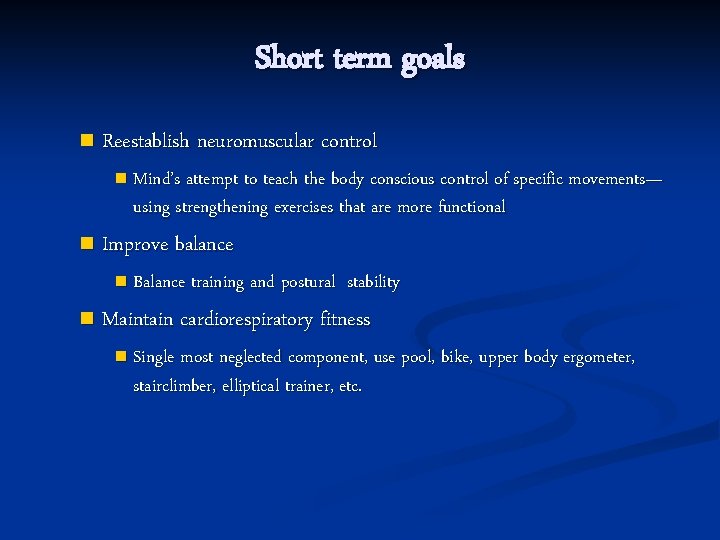 Short term goals

• Reestablish neuromuscular control

• Mind's attempt to teach the body conscious control of specific movements—using strengthening exercises that are more functional

• Improve balance

• Balance training and postural stability

• Maintain cardiorespiratory fitness

• Single most neglected component, use pool, bike, upper body ergometer, stairclimber, elliptical trainer, etc.